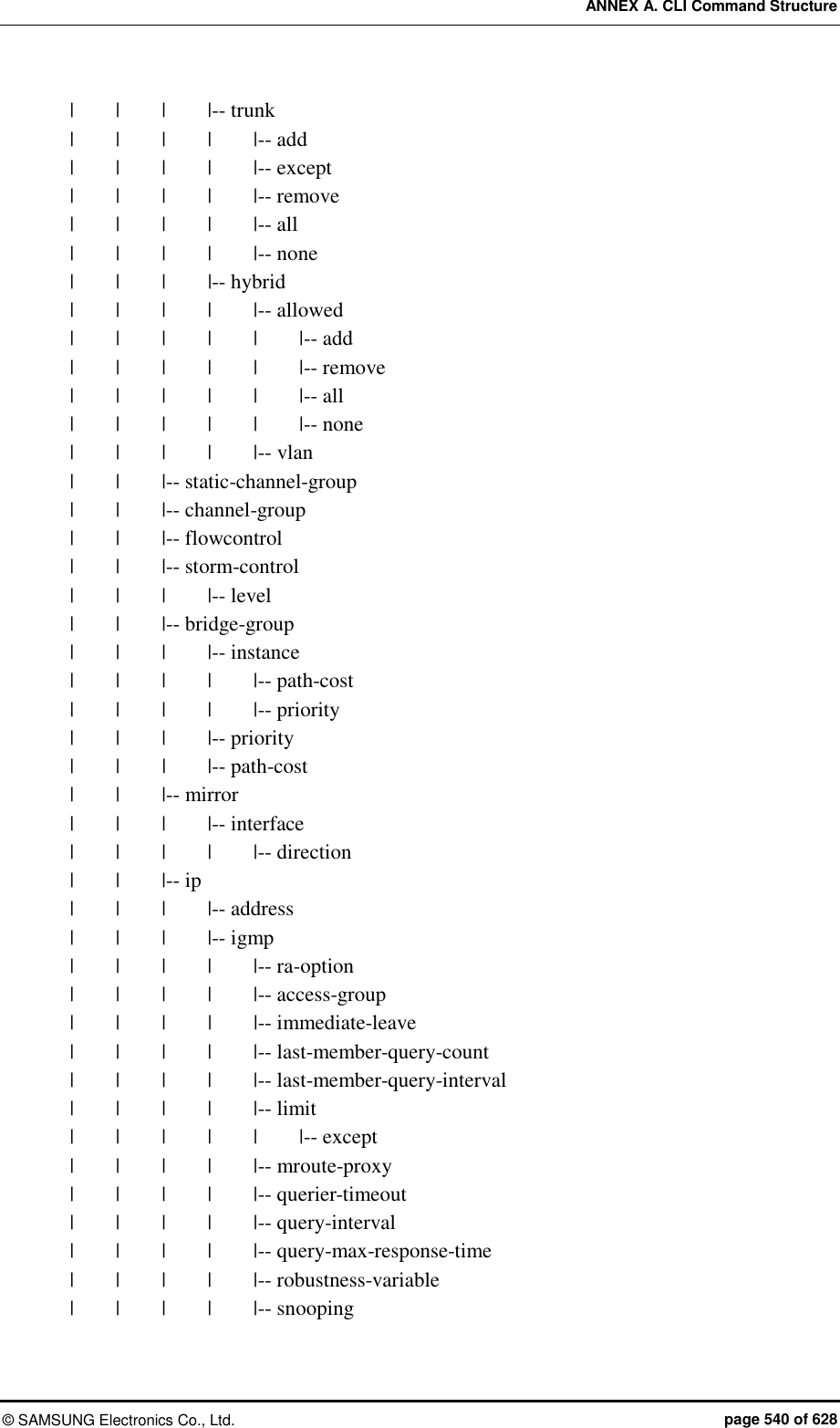 ANNEX A. CLI Command Structure

| | | |-- trunk
| | | | |-- add
| | | | |-- except
| | | | |-- remove
| | | | |-- all
| | | | |-- none
| | | |-- hybrid
| | | | |-- allowed
| | | | | |-- add
| | | | | |-- remove
| | | | | |-- all
| | | | | |-- none
| | | | |-- vlan
| | |-- static-channel-group
| | |-- channel-group
| | |-- flowcontrol
| | |-- storm-control
| | | |-- level
| | |-- bridge-group
| | | |-- instance
| | | | |-- path-cost
| | | | |-- priority
| | | |-- priority
| | | |-- path-cost
| | |-- mirror
| | | |-- interface
| | | | |-- direction
| | |-- ip
| | | |-- address
| | | |-- igmp
| | | | |-- ra-option
| | | | |-- access-group
| | | | |-- immediate-leave
| | | | |-- last-member-query-count
| | | | |-- last-member-query-interval
| | | | |-- limit
| | | | | |-- except
| | | | |-- mroute-proxy
| | | | |-- querier-timeout
| | | | |-- query-interval
| | | | |-- query-max-response-time
| | | | |-- robustness-variable
| | | | |-- snooping

© SAMSUNG Electronics Co., Ltd. page 540 of 628